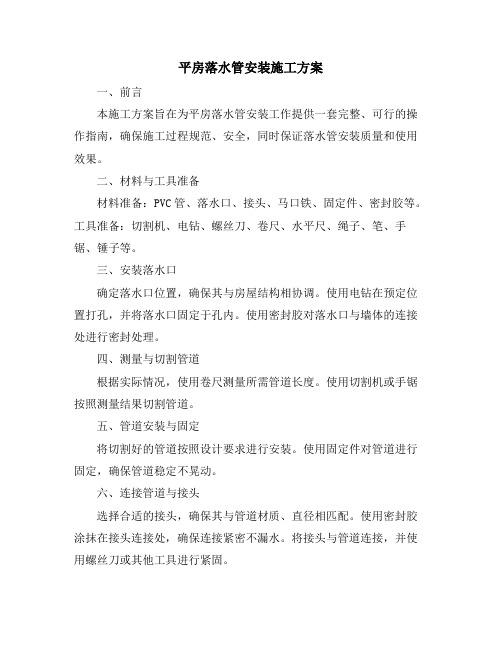 平房落水管安装施工方案

一、前言

本施工方案旨在为平房落水管安装工作提供一套完整、可行的操作指南，确保施工过程规范、安全，同时保证落水管安装质量和使用效果。

二、材料与工具准备

材料准备：PVC管、落水口、接头、马口铁、固定件、密封胶等。工具准备：切割机、电钻、螺丝刀、卷尺、水平尺、绳子、笔、手锯、锤子等。

三、安装落水口

确定落水口位置，确保其与房屋结构相协调。使用电钻在预定位置打孔，并将落水口固定于孔内。使用密封胶对落水口与墙体的连接处进行密封处理。

四、测量与切割管道

根据实际情况，使用卷尺测量所需管道长度。使用切割机或手锯按照测量结果切割管道。

五、管道安装与固定

将切割好的管道按照设计要求进行安装。使用固定件对管道进行固定，确保管道稳定不晃动。

六、连接管道与接头

选择合适的接头，确保其与管道材质、直径相匹配。使用密封胶涂抹在接头连接处，确保连接紧密不漏水。将接头与管道连接，并使用螺丝刀或其他工具进行紧固。